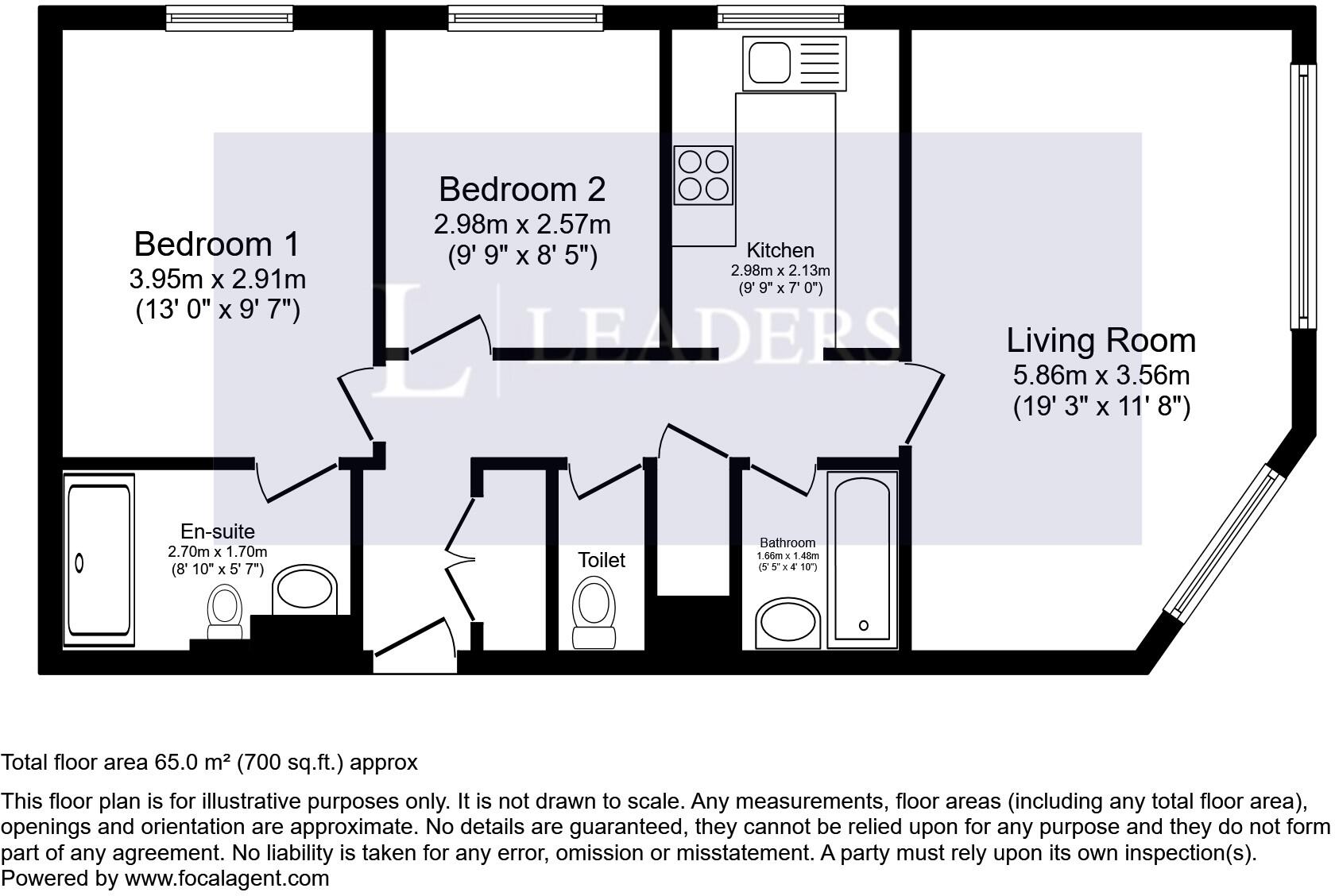 Bedroom 1
3.95m x 2.91m
(13' 0" x 9' 7")

Bedroom 2
2.98m x 2.57m
(9' 9" x 8' 5")

Kitchen
2.98m x 2.13m
(9' 9" x 7' 0")

L | LEADERS

Living Room
5.86m x 3.56m
(19' 3" x 11' 8")

En-suite
2.70m x 1.70m
(8' 10" x 5' 7")

Toilet

Bathroom
1.66m x 1.48m
(5' 5" x 4' 10")

Total floor area 65.0 m² (700 sq.ft.) approx

This floor plan is for illustrative purposes only. It is not drawn to scale. Any measurements, floor areas (including any total floor area), openings and orientation are approximate. No details are guaranteed, they cannot be relied upon for any purpose and they do not form part of any agreement. No liability is taken for any error, omission or misstatement. A party must rely upon its own inspection(s).
Powered by www.focalagent.com